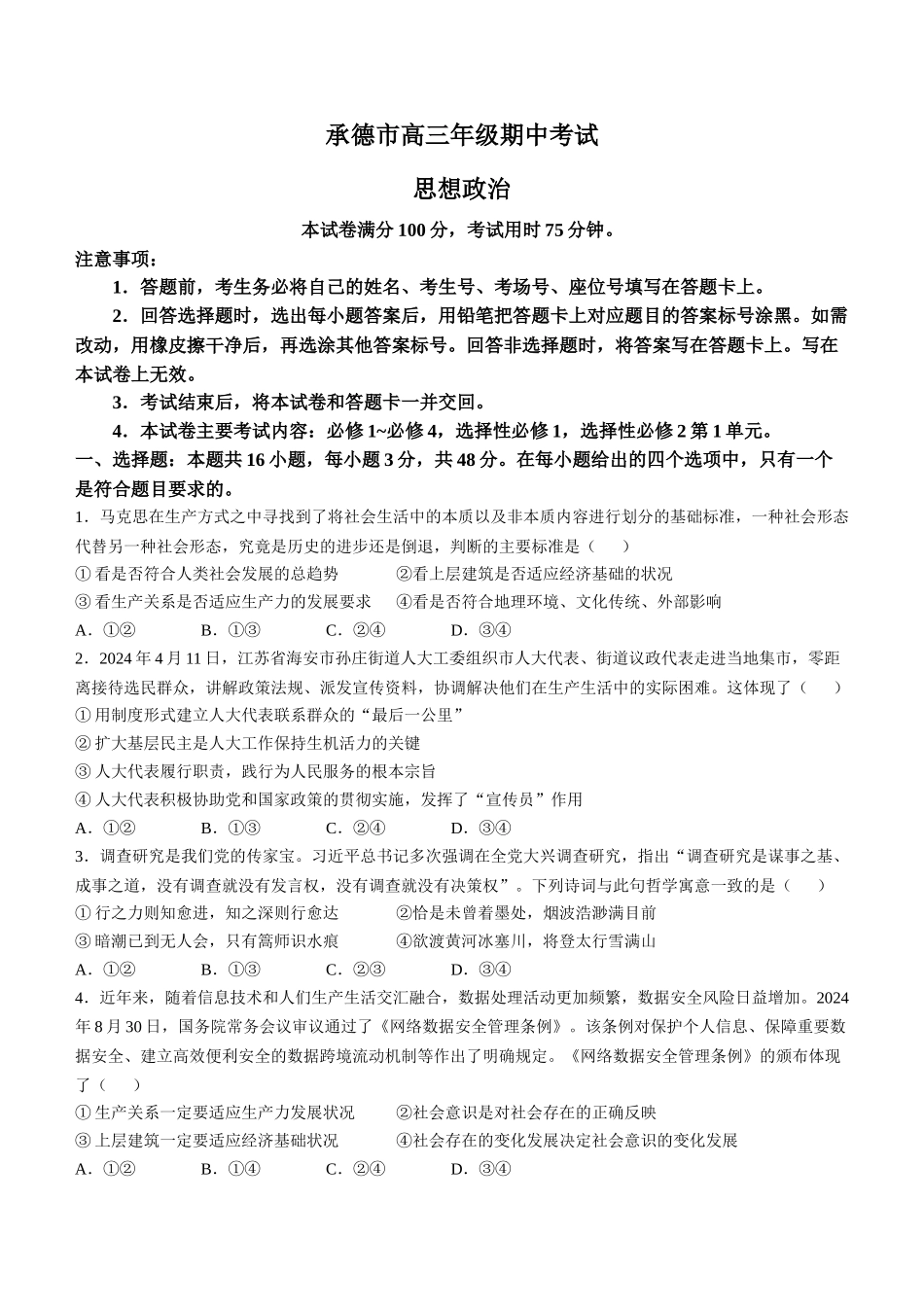 承德市高三年级期中考试

思想政治

本试卷满分 100 分，考试用时 75 分钟。

注意事项：

1．答题前，考生务必将自己的姓名、考生号、考场号、座位号填写在答题卡上。

2．回答选择题时，选出每小题答案后，用铅笔把答题卡上对应题目的答案标号涂黑。如需改动，用橡皮擦干净后，再选涂其他答案标号。回答非选择题时，将答案写在答题卡上。写在本试卷上无效。

3．考试结束后，将本试卷和答题卡一并交回。

4．本试卷主要考试内容：必修 1~必修 4，选择性必修 1，选择性必修 2 第 1 单元。

一、选择题：本题共 16 小题，每小题 3 分，共 48 分。在每小题给出的四个选项中，只有一个是符合题目要求的。

1．马克思在生产方式之中寻找到了将社会生活中的本质以及非本质内容进行划分的基础标准，一种社会形态代替另一种社会形态，究竟是历史的进步还是倒退，判断的主要标准是（　　）

①看是否符合人类社会发展的总趋势　　②看上层建筑是否适应经济基础的状况

③看生产关系是否适应生产力的发展要求　　④看是否符合地理环境、文化传统、外部影响

A．①②　　B．①③　　C．②④　　D．③④

2．2024 年 4 月 11 日，江苏省海安市孙庄街道人大工委组织市人大代表、街道议政代表走进当地集市，零距离接待选民群众，讲解政策法规、派发宣传资料，协调解决他们在生产生活中的实际困难。这体现了（　　）

①用制度形式建立人大代表联系群众的“最后一公里”

②扩大基层民主是人大工作保持生机活力的关键

③人大代表履行职责，践行为人民服务的根本宗旨

④人大代表积极协助党和国家政策的贯彻实施，发挥了“宣传员”作用

A．①②　　B．①③　　C．②④　　D．③④

3．调查研究是我们党的传家宝。习近平总书记多次强调在全党大兴调查研究，指出“调查研究是谋事之基、成事之道，没有调查就没有发言权，没有调查就没有决策权”。下列诗词与此句哲学寓意一致的是（　　）

①行之力则知愈进，知之深则行愈达　　②恰是未曾着墨处，烟波浩渺满目前

③暗潮已到无人会，只有篙师识水痕　　④欲渡黄河冰塞川，将登太行雪满山

A．①②　　B．①③　　C．②③　　D．③④

4．近年来，随着信息技术和人们生产生活交汇融合，数据处理活动更加频繁，数据安全风险日益增加。2024 年 8 月 30 日，国务院常务会议审议通过了《网络数据安全管理条例》。该条例对保护个人信息、保障重要数据安全、建立高效便利安全的数据跨境流动机制等作出了明确规定。《网络数据安全管理条例》的颁布体现了（　　）

①生产关系一定要适应生产力发展状况　　②社会意识是对社会存在的正确反映

③上层建筑一定要适应经济基础状况　　④社会存在的变化发展决定社会意识的变化发展

A．①②　　B．①④　　C．②④　　D．③④